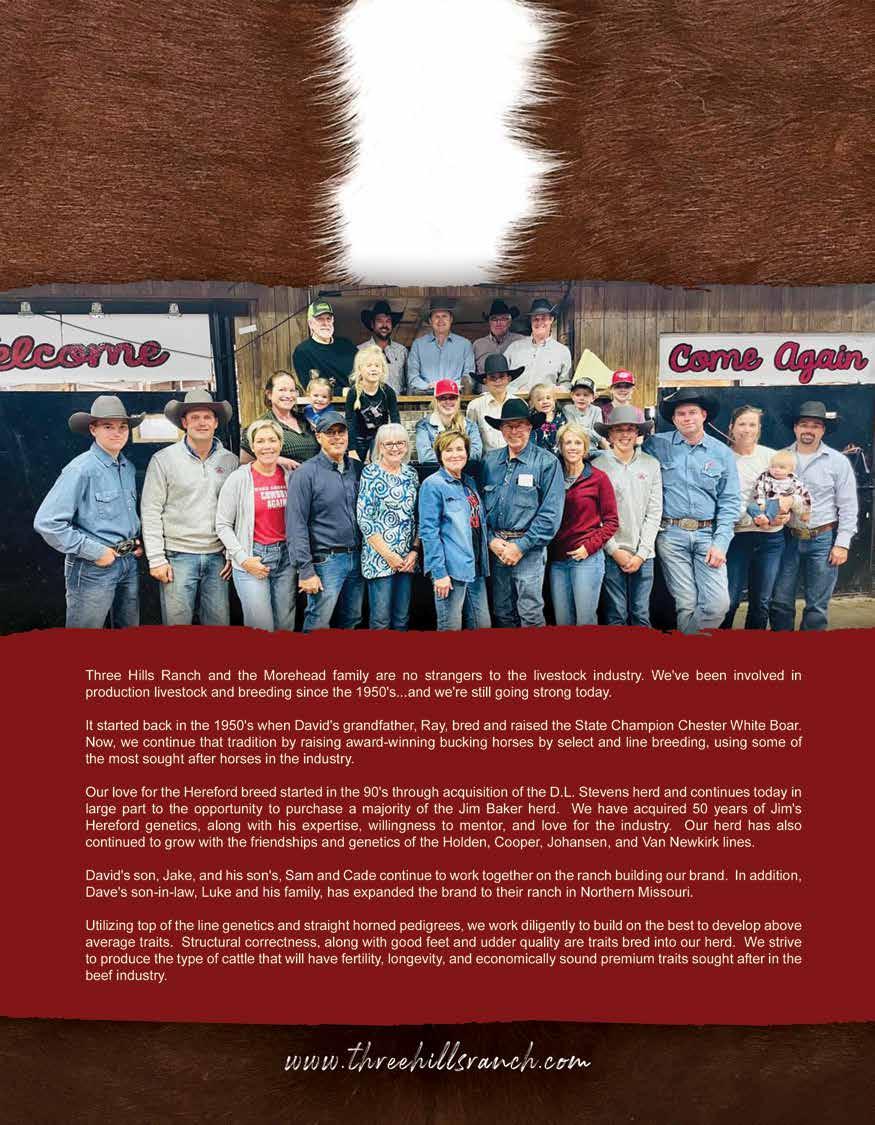 elcome

Come Again

Three Hills Ranch and the Morehead family are no strangers to the livestock industry. We've been involved in production livestock and breeding since the 1950's...and we're still going strong today.

It started back in the 1950's when David's grandfather, Ray, bred and raised the State Champion Chester White Boar. Now, we continue that tradition by raising award-winning bucking horses by select and line breeding, using some of the most sought after horses in the industry.

Our love for the Hereford breed started in the 90's through acquisition of the D.L. Stevens herd and continues today in large part to the opportunity to purchase a majority of the Jim Baker herd. We have acquired 50 years of Jim's Hereford genetics, along with his expertise, willingness to mentor, and love for the industry. Our herd has also continued to grow with the friendships and genetics of the Holden, Cooper, Johansen, and Van Newkirk lines.

David's son, Jake, and his son's, Sam and Cade continue to work together on the ranch building our brand. In addition, Dave's son-in-law, Luke and his family, has expanded the brand to their ranch in Northern Missouri.

Utilizing top of the line genetics and straight horned pedigrees, we work diligently to build on the best to develop above average traits. Structural correctness, along with good feet and udder quality are traits bred into our herd. We strive to produce the type of cattle that will have fertility, longevity, and economically sound premium traits sought after in the beef industry.

www.threehillsranch.com